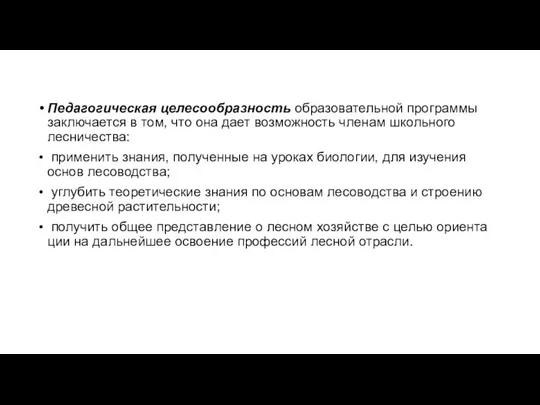 • Педагогическая целесообразность образовательной программы заключается в том, что она дает возможность членам школьного лесничества:

• применить знания, полученные на уроках биологии, для изучения основ лесоводства;

• углубить теоретические знания по основам лесоводства и строению древесной растительности;

• получить общее представление о лесном хозяйстве с целью ориента ции на дальнейшее освоение профессий лесной отрасли.